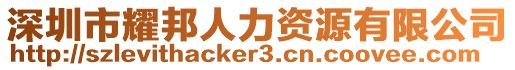 深圳市耀邦人力资源有限公司
http://szlevithacker3.cn.coovee.com